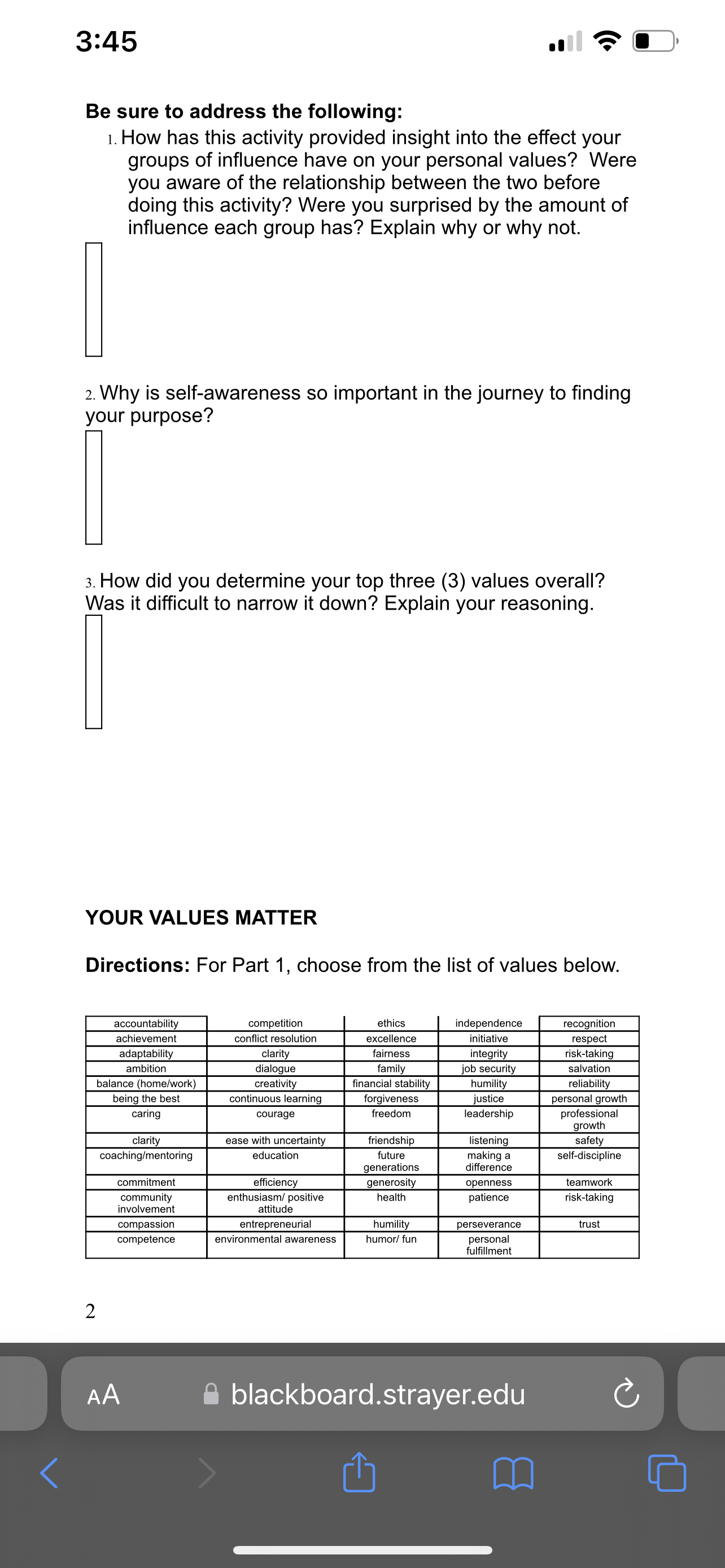 3:45

Be sure to address the following:

1. How has this activity provided insight into the effect your groups of influence have on your personal values? Were you aware of the relationship between the two before doing this activity? Were you surprised by the amount of influence each group has? Explain why or why not.

2. Why is self-awareness so important in the journey to finding your purpose?

3. How did you determine your top three (3) values overall? Was it difficult to narrow it down? Explain your reasoning.

YOUR VALUES MATTER

Directions: For Part 1, choose from the list of values below.

| accountability | competition | ethics | independence | recognition |
|---|---|---|---|---|
| achievement | conflict resolution | excellence | initiative | respect |
| adaptability | clarity | fairness | integrity | risk-taking |
| ambition | dialogue | family | job security | salvation |
| balance (home/work) | creativity | financial stability | humility | reliability |
| being the best | continuous learning | forgiveness | justice | personal growth |
| caring | courage | freedom | leadership | professional growth |
| clarity | ease with uncertainty | friendship | listening | safety |
| coaching/mentoring | education | future generations | making a difference | self-discipline |
| commitment | efficiency | generosity | openness | teamwork |
| community involvement | enthusiasm/ positive attitude | health | patience | risk-taking |
| compassion | entrepreneurial | humility | perseverance | trust |
| competence | environmental awareness | humor/ fun | personal fulfillment | |

2

AA blackboard.strayer.edu